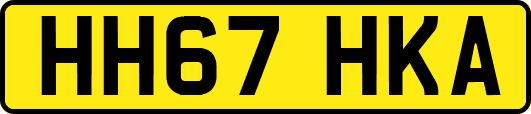 HH67 HKA